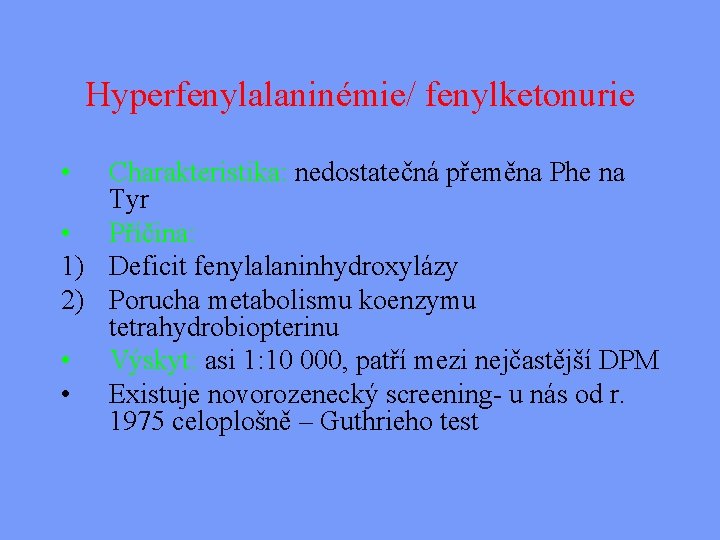 Hyperfenylalaninémie/ fenylketonurie

• Charakteristika: nedostatečná přeměna Phe na Tyr
• Příčina:
1) Deficit fenylalaninhydroxylázy
2) Porucha metabolismu koenzymu tetrahydrobiopterinu
• Výskyt: asi 1:10 000, patří mezi nejčastější DPM
• Existuje novorozenecký screening- u nás od r. 1975 celoplošně – Guthrieho test